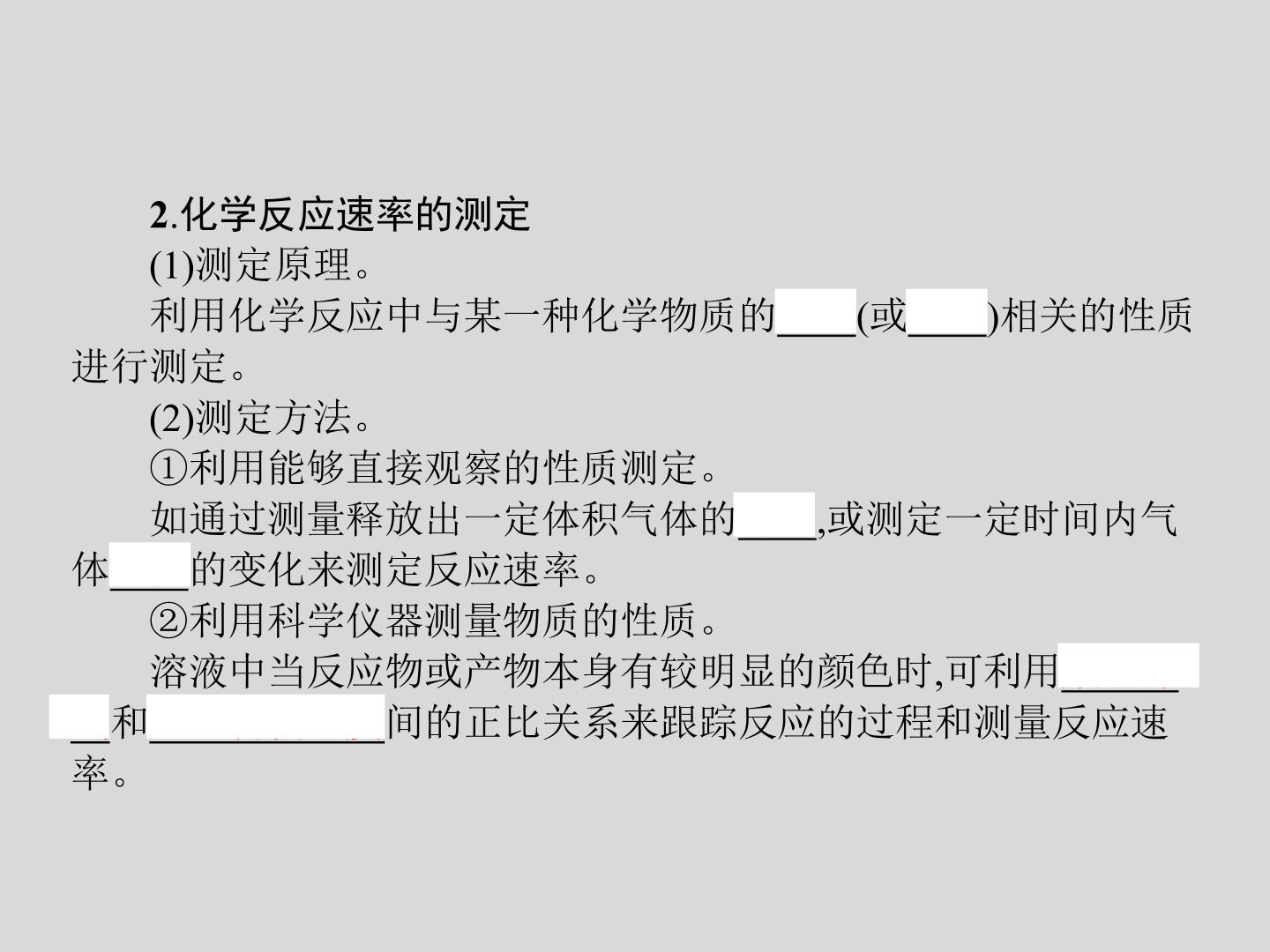 2.化学反应速率的测定

(1)测定原理。

利用化学反应中与某一种化学物质的____(或____)相关的性质进行测定。

(2)测定方法。

①利用能够直接观察的性质测定。

如通过测量释放出一定体积气体的____,或测定一定时间内气体____的变化来测定反应速率。

②利用科学仪器测量物质的性质。

溶液中当反应物或产物本身有较明显的颜色时,可利用____和____间的正比关系来跟踪反应的过程和测量反应速率。